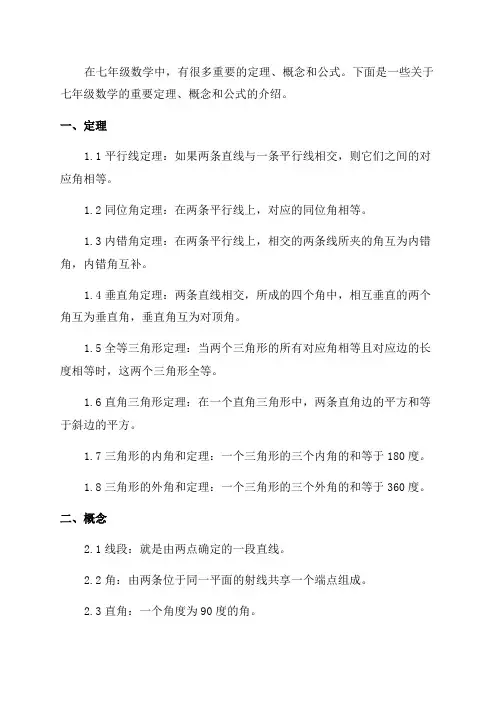 在七年级数学中，有很多重要的定理、概念和公式。下面是一些关于七年级数学的重要定理、概念和公式的介绍。

一、定理

1.1 平行线定理：如果两条直线与一条平行线相交，则它们之间的对应角相等。

1.2 同位角定理：在两条平行线上，对应的同位角相等。

1.3 内错角定理：在两条平行线上，相交的两条线所夹的角互为内错角，内错角互补。

1.4 垂直角定理：两条直线相交，所成的四个角中，相互垂直的两个角互为垂直角，垂直角互为对顶角。

1.5 全等三角形定理：当两个三角形的所有对应角相等且对应边的长度相等时，这两个三角形全等。

1.6 直角三角形定理：在一个直角三角形中，两条直角边的平方和等于斜边的平方。

1.7 三角形的内角和定理：一个三角形的三个内角的和等于 180 度。

1.8 三角形的外角和定理：一个三角形的三个外角的和等于 360 度。

二、概念

2.1 线段：就是由两点确定的一段直线。

2.2 角：由两条位于同一平面的射线共享一个端点组成。

2.3 直角：一个角度为 90 度的角。